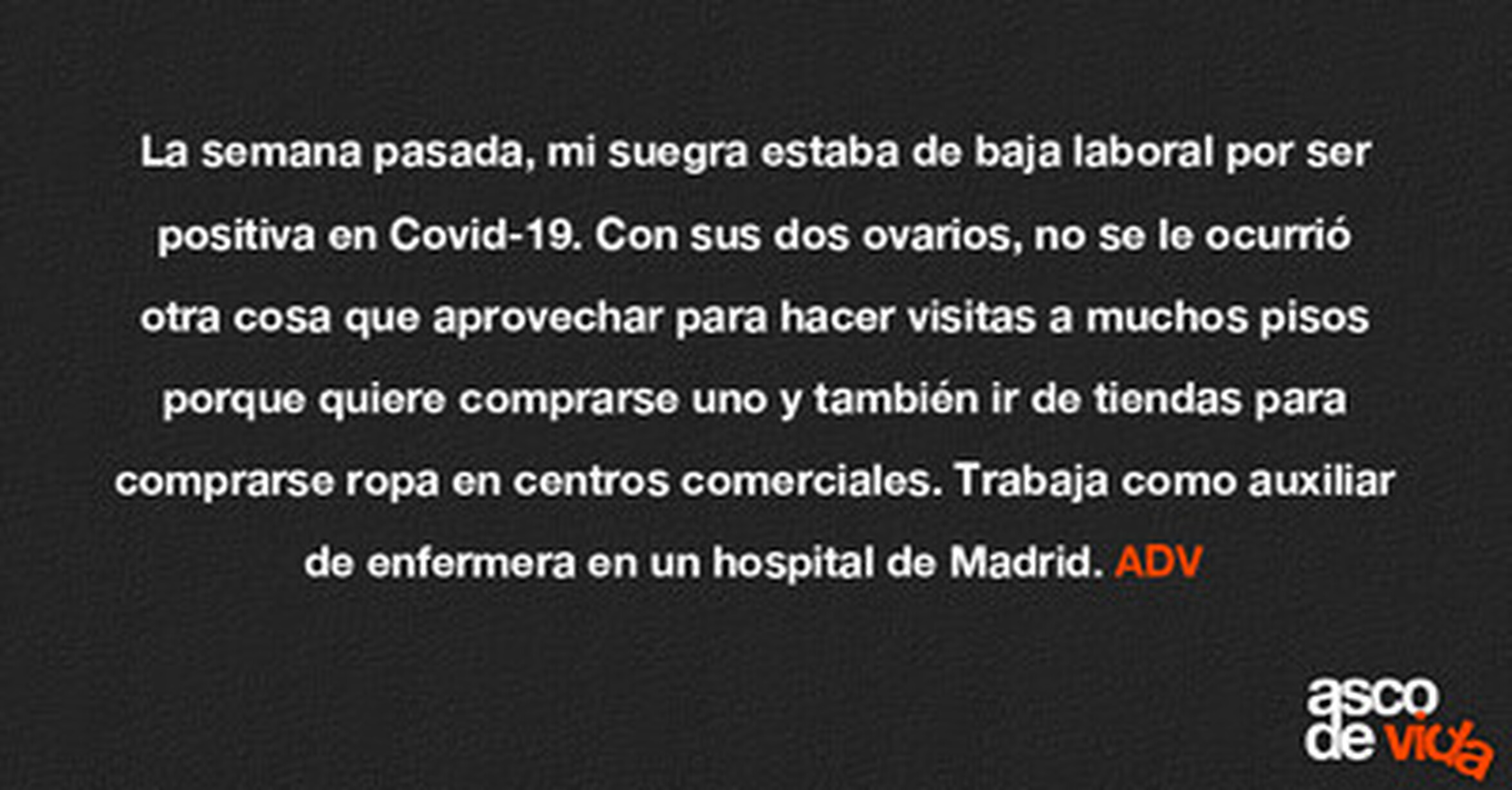 La semana pasada, mi suegra estaba de baja laboral por ser positiva en Covid-19. Con sus dos ovarios, no se le ocurrió otra cosa que aprovechar para hacer visitas a muchos pisos porque quiere comprarse uno y también ir de tiendas para comprarse ropa en centros comerciales. Trabaja como auxiliar de enfermera en un hospital de Madrid. ADV

asco
de vida